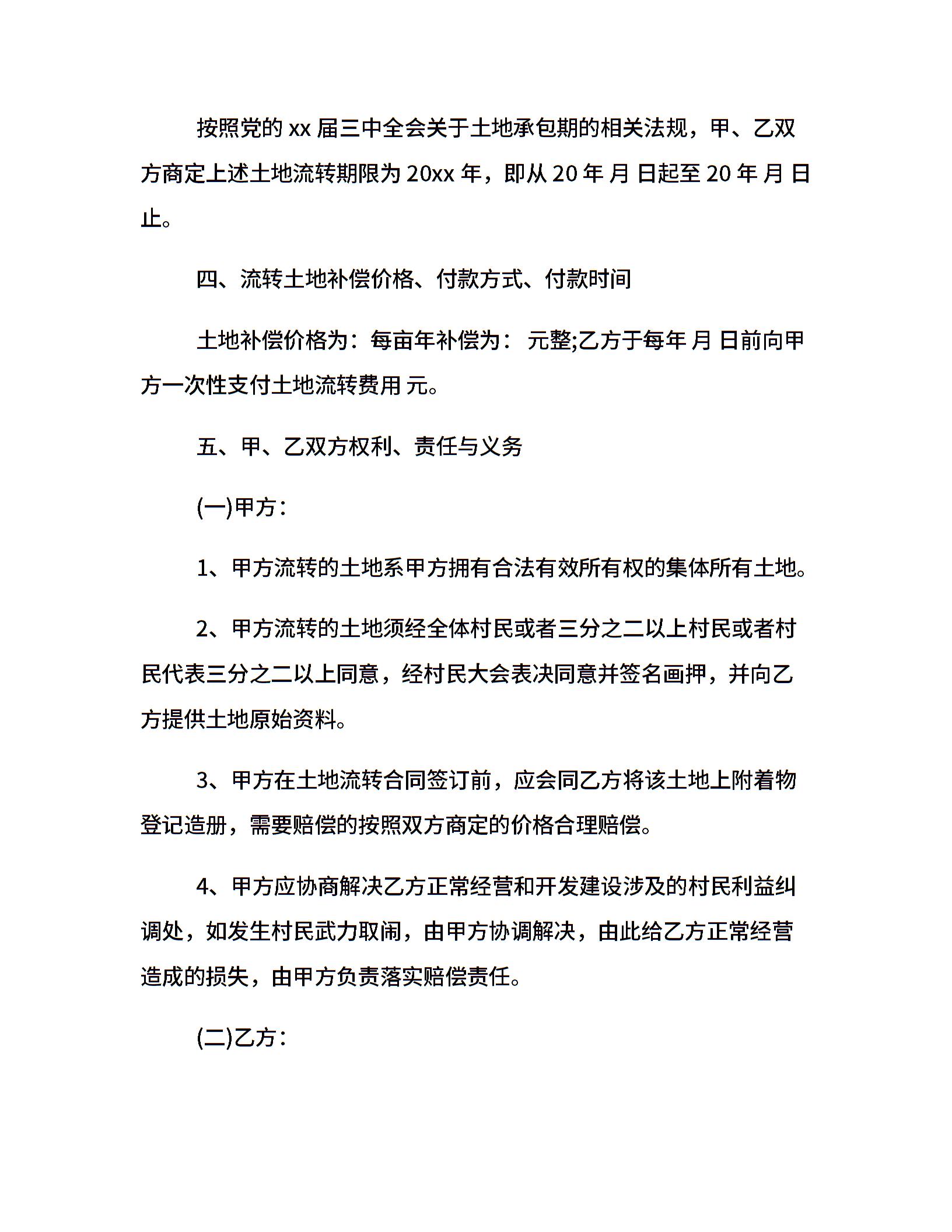 按照党的 xx 届三中全会关于土地承包期的相关法规，甲、乙双方商定上述土地流转期限为 20xx 年，即从 20 年 月 日起至 20 年 月 日止。

四、流转土地补偿价格、付款方式、付款时间

土地补偿价格为：每亩年补偿为： 元整;乙方于每年 月 日前向甲方一次性支付土地流转费用 元。

五、甲、乙双方权利、责任与义务

(一)甲方：

1、甲方流转的土地系甲方拥有合法有效所有权的集体所有土地。

2、甲方流转的土地须经全体村民或者三分之二以上村民或者村民代表三分之二以上同意，经村民大会表决同意并签名画押，并向乙方提供土地原始资料。

3、甲方在土地流转合同签订前，应会同乙方将该土地上附着物登记造册，需要赔偿的按照双方商定的价格合理赔偿。

4、甲方应协商解决乙方正常经营和开发建设涉及的村民利益纠调处，如发生村民武力取闹，由甲方协调解决，由此给乙方正常经营造成的损失，由甲方负责落实赔偿责任。

(二)乙方：